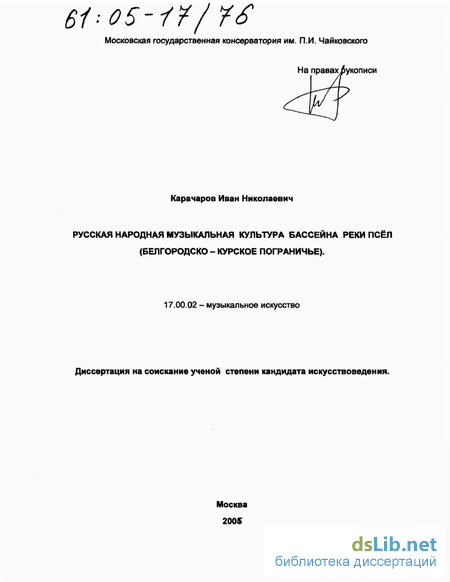 61:05-17/76

Московская государственная консерватория им. П.И. Чайковского

На правах рукописи

Карачаров Иван Николаевич

РУССКАЯ НАРОДНАЯ МУЗЫКАЛЬНАЯ КУЛЬТУРА БАССЕЙНА РЕКИ ПСЁЛ (БЕЛГОРОДСКО – КУРСКОЕ ПОГРАНИЧЬЕ).

17.00.02 – музыкальное искусство

Диссертация на соискание ученой степени кандидата искусствоведения.

Москва
2005

dsLib.net
библиотека диссертаций